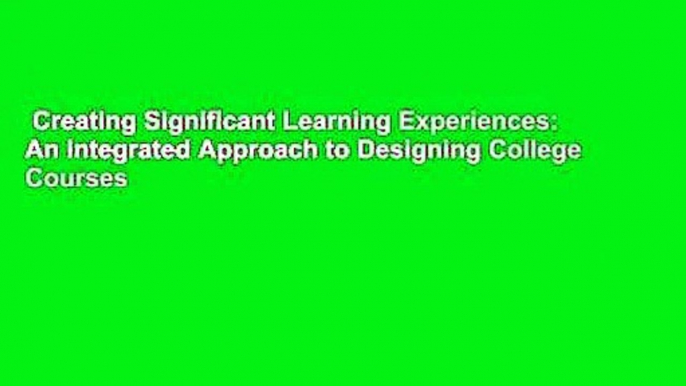 Creating Significant Learning Experiences: An Integrated Approach to Designing College Courses